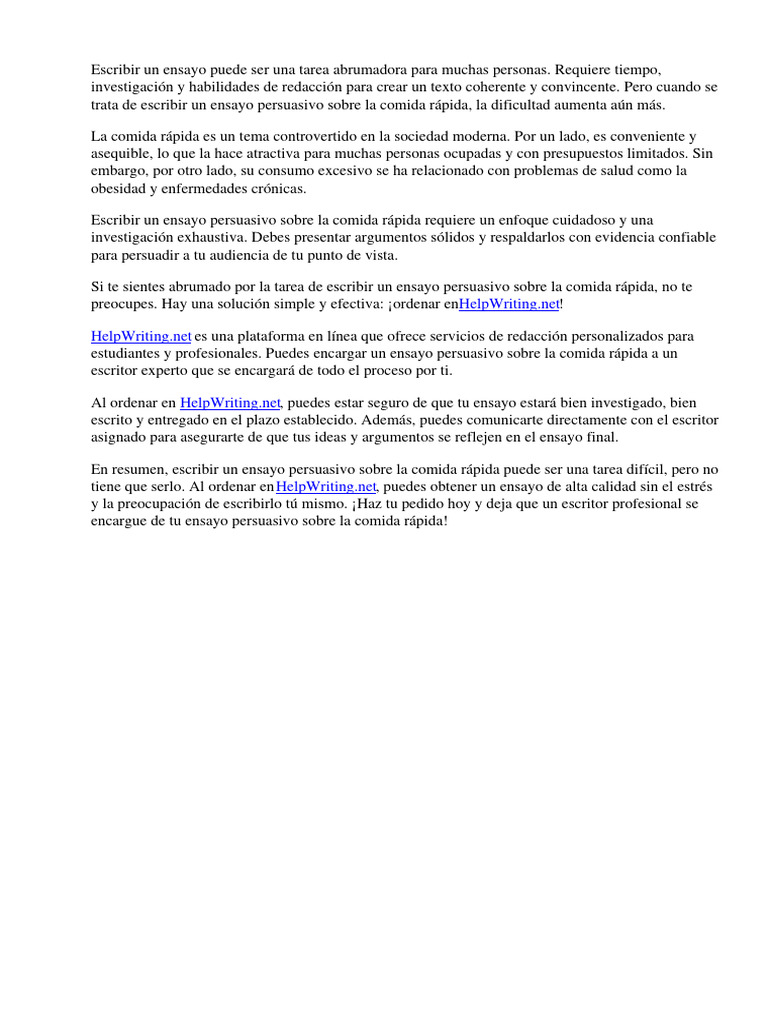 Escribir un ensayo puede ser una tarea abrumadora para muchas personas. Requiere tiempo, investigación y habilidades de redacción para crear un texto coherente y convincente. Pero cuando se trata de escribir un ensayo persuasivo sobre la comida rápida, la dificultad aumenta aún más.

La comida rápida es un tema controvertido en la sociedad moderna. Por un lado, es conveniente y asequible, lo que la hace atractiva para muchas personas ocupadas y con presupuestos limitados. Sin embargo, por otro lado, su consumo excesivo se ha relacionado con problemas de salud como la obesidad y enfermedades crónicas.

Escribir un ensayo persuasivo sobre la comida rápida requiere un enfoque cuidadoso y una investigación exhaustiva. Debes presentar argumentos sólidos y respaldarlos con evidencia confiable para persuadir a tu audiencia de tu punto de vista.

Si te sientes abrumado por la tarea de escribir un ensayo persuasivo sobre la comida rápida, no te preocupes. Hay una solución simple y efectiva: ¡ordenar enHelpWriting.net!

HelpWriting.net es una plataforma en línea que ofrece servicios de redacción personalizados para estudiantes y profesionales. Puedes encargar un ensayo persuasivo sobre la comida rápida a un escritor experto que se encargará de todo el proceso por ti.

Al ordenar en HelpWriting.net, puedes estar seguro de que tu ensayo estará bien investigado, bien escrito y entregado en el plazo establecido. Además, puedes comunicarte directamente con el escritor asignado para asegurarte de que tus ideas y argumentos se reflejen en el ensayo final.

En resumen, escribir un ensayo persuasivo sobre la comida rápida puede ser una tarea difícil, pero no tiene que serlo. Al ordenar enHelpWriting.net, puedes obtener un ensayo de alta calidad sin el estrés y la preocupación de escribirlo tú mismo. ¡Haz tu pedido hoy y deja que un escritor profesional se encargue de tu ensayo persuasivo sobre la comida rápida!